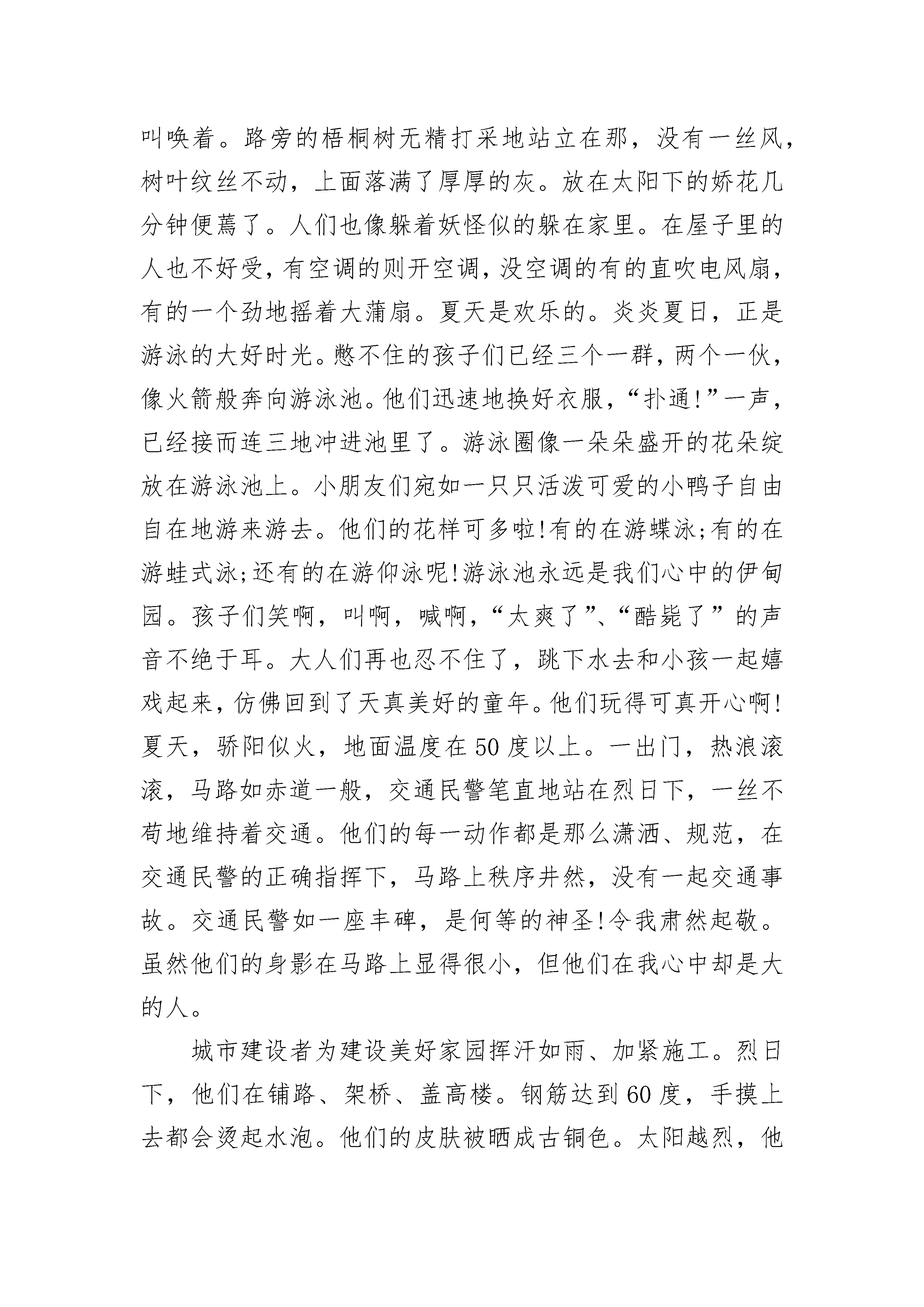 叫唤着。路旁的梧桐树无精打采地站立在那，没有一丝风，树叶纹丝不动，上面落满了厚厚的灰。放在太阳下的娇花几分钟便蔫了。人们也像躲着妖怪似的躲在家里。在屋子里的人也不好受，有空调的则开空调，没空调的有的直吹电风扇，有的一个劲地摇着大蒲扇。夏天是欢乐的。炎炎夏日，正是游泳的大好时光。憋不住的孩子们已经三个一群，两个一伙，像火箭般奔向游泳池。他们迅速地换好衣服，“扑通!”一声，已经接而连三地冲进池里了。游泳圈像一朵朵盛开的花朵绽放在游泳池上。小朋友们宛如一只只活泼可爱的小鸭子自由自在地游来游去。他们的花样可多啦!有的在游蝶泳;有的在游蛙式泳;还有的在游仰泳呢!游泳池永远是我们心中的伊甸园。孩子们笑啊，叫啊，喊啊，“太爽了”、“酷毙了”的声音不绝于耳。大人们再也忍不住了，跳下水去和小孩一起嬉戏起来，仿佛回到了天真美好的童年。他们玩得可真开心啊!夏天，骄阳似火，地面温度在50度以上。一出门，热浪滚滚，马路如赤道一般，交通民警笔直地站在烈日下，一丝不苟地维持着交通。他们的每一动作都是那么潇洒、规范，在交通民警的正确指挥下，马路上秩序井然，没有一起交通事故。交通民警如一座丰碑，是何等的神圣!令我肃然起敬。虽然他们的身影在马路上显得很小，但他们在我心中却是大的人。

城市建设者为建设美好家园挥汗如雨、加紧施工。烈日下，他们在铺路、架桥、盖高楼。钢筋达到60度，手摸上去都会烫起水泡。他们的皮肤被晒成古铜色。太阳越烈，他